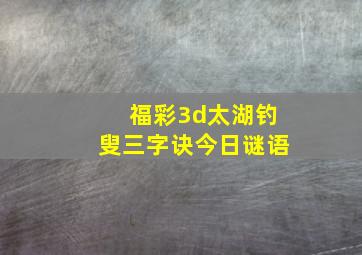 福彩3d太湖钓叟三字诀今日谜语